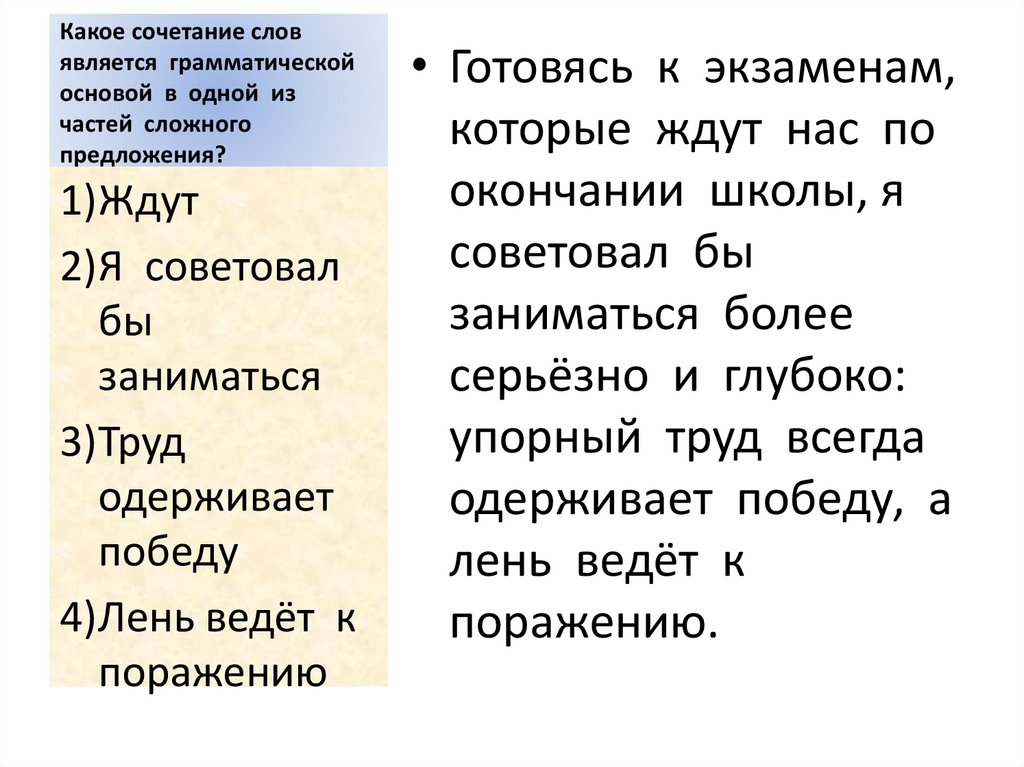 Какое сочетание слов является грамматической основой в одной из частей сложного предложения?

1)Ждут

2)Я советовал бы заниматься

3)Труд одерживает победу

4)Лень ведёт к поражению

• Готовясь к экзаменам, которые ждут нас по окончании школы, я советовал бы заниматься более серьёзно и глубоко: упорный труд всегда одерживает победу, а лень ведёт к поражению.